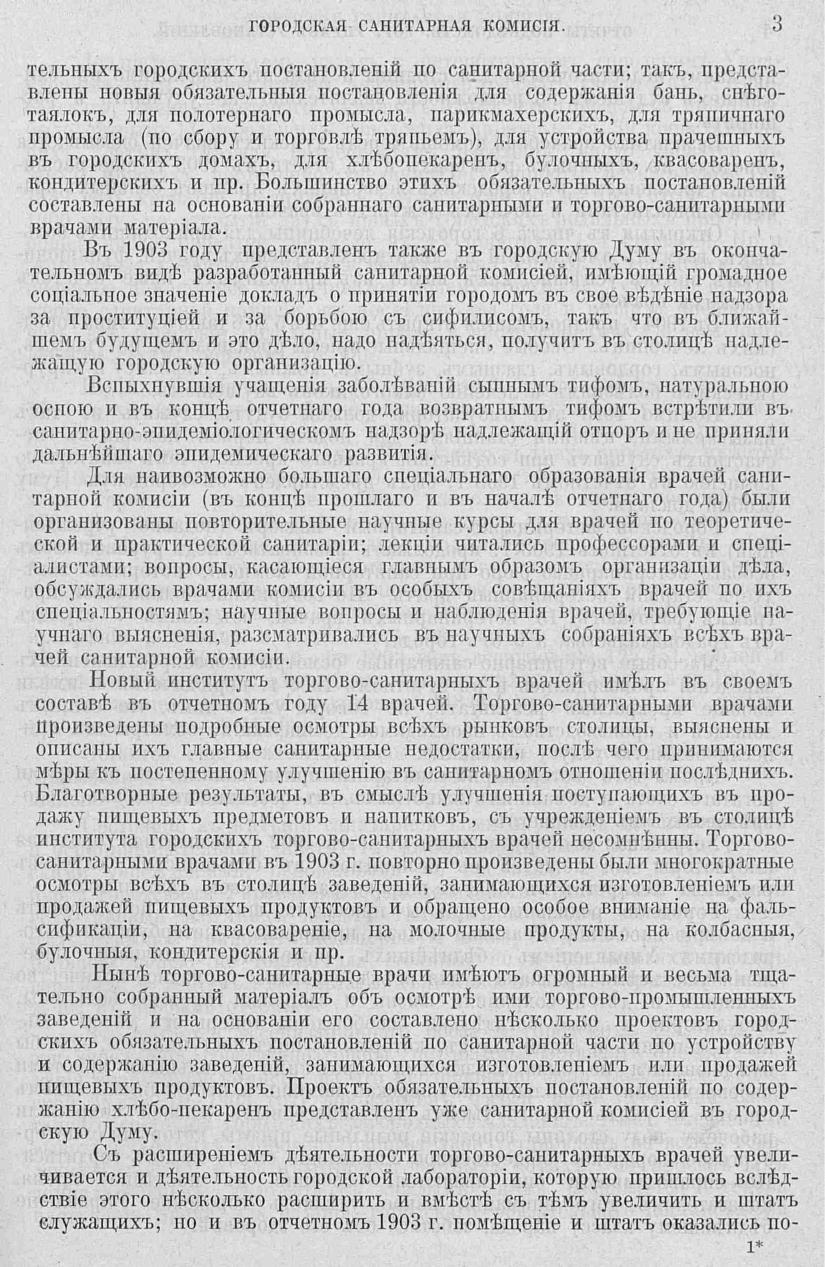 ГОРОДСКАЯ САНИТАРНАЯ КОМИСІЯ. 3

тельныхъ городскихъ постановленій по санитарной части; такъ, представлены новыя обязательныя постановленія для содержанія бань, снѣготаялокъ, для полотернаго промысла, парикмахерскихъ, для тряпичнаго промысла (по сбору и торговлѣ тряпьемъ), для устройства прачешныхъ въ городскихъ домахъ, для хлѣбопекаренъ, булочныхъ, квасоваренъ, кондитерскихъ и пр. Большинство этихъ обязательныхъ постановленій составлены на основаніи собраннаго санитарными и торгово-санитарными врачами матеріала.

Въ 1903 году представленъ также въ городскую Думу въ окончательномъ видѣ разработанный санитарной комисіей, имѣющій громадное соціальное значеніе докладъ о принятіи городомъ въ свое вѣдѣніе надзора за проституціей и за борьбою съ сифилисомъ, такъ что въ ближайшемъ будущемъ и это дѣло, надо надѣяться, получитъ въ столицѣ надлежащую городскую организацію.

Вспыхнувшія учащенія заболѣваній сыпнымъ тифомъ, натуральною оспою и въ концѣ отчетнаго года возвратнымъ тифомъ встрѣтили въ санитарно-эпидеміологическомъ надзорѣ надлежащій отпоръ и не приняли дальнѣйшаго эпидемическаго развитія.

Для наивозможно большаго спеціальнаго образованія врачей санитарной комисіи (въ концѣ прошлаго и въ началѣ отчетнаго года) были организованы повторительные научные курсы для врачей по теоретической и практической санитаріи; лекціи читались профессорами и спеціалистами; вопросы, касающіеся главнымъ образомъ организаціи дѣла, обсуждались врачами комисіи въ особыхъ совѣщаніяхъ врачей по ихъ спеціальностямъ; научные вопросы и наблюденія врачей, требующіе научнаго выясненія, разсматривались въ научныхъ собраніяхъ всѣхъ врачей санитарной комисіи.

Новый институтъ торгово-санитарныхъ врачей имѣлъ въ своемъ составѣ въ отчетномъ году 14 врачей. Торгово-санитарными врачами произведены подробные осмотры всѣхъ рынковъ столицы, выяснены и описаны ихъ главные санитарные недостатки, послѣ чего принимаются мѣры къ постепенному улучшенію въ санитарномъ отношеніи послѣднихъ. Благотворные результаты, въ смыслѣ улучшенія поступающихъ въ продажу пищевыхъ предметовъ и напитковъ, съ учрежденіемъ въ столицѣ института городскихъ торгово-санитарныхъ врачей несомнѣнны. Торгово-санитарными врачами въ 1903 г. повторно произведены были многократные осмотры всѣхъ въ столицѣ заведеній, занимающихся изготовленіемъ или продажей пищевыхъ продуктовъ и обращено особое вниманіе на фальсификаціи, на квасовареніе, на молочные продукты, на колбасныя, булочныя, кондитерскія и пр.

Нынѣ торгово-санитарные врачи имѣютъ огромный и весьма тщательно собранный матеріалъ объ осмотрѣ ими торгово-промышленныхъ заведеній и на основаніи его составлено нѣсколько проектовъ городскихъ обязательныхъ постановленій по санитарной части по устройству и содержанію заведеній, занимающихся изготовленіемъ или продажей пищевыхъ продуктовъ. Проектъ обязательныхъ постановленій по содержанію хлѣбо-пекаренъ представленъ уже санитарной комисіей въ городскую Думу.

Съ расширеніемъ дѣятельности торгово-санитарныхъ врачей увеличивается и дѣятельность городской лабораторіи, которую пришлось вслѣдствіе этого нѣсколько расширить и вмѣстѣ съ тѣмъ увеличить и штатъ служащихъ; но и въ отчетномъ 1903 г. помѣщеніе и штатъ оказались по-

1*